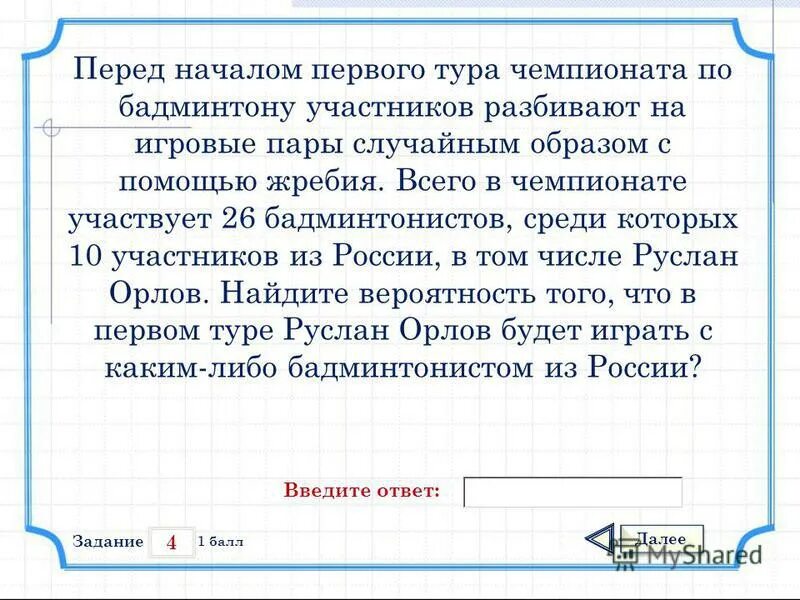 Перед началом первого тура чемпионата по бадминтону участников разбивают на игровые пары случайным образом с помощью жребия. Всего в чемпионате участвует 26 бадминтонистов, среди которых 10 участников из России, в том числе Руслан Орлов. Найдите вероятность того, что в первом туре Руслан Орлов будет играть с каким-либо бадминтонистом из России?

Введите ответ:

Задание 4 1 балл

Далее

MyShared